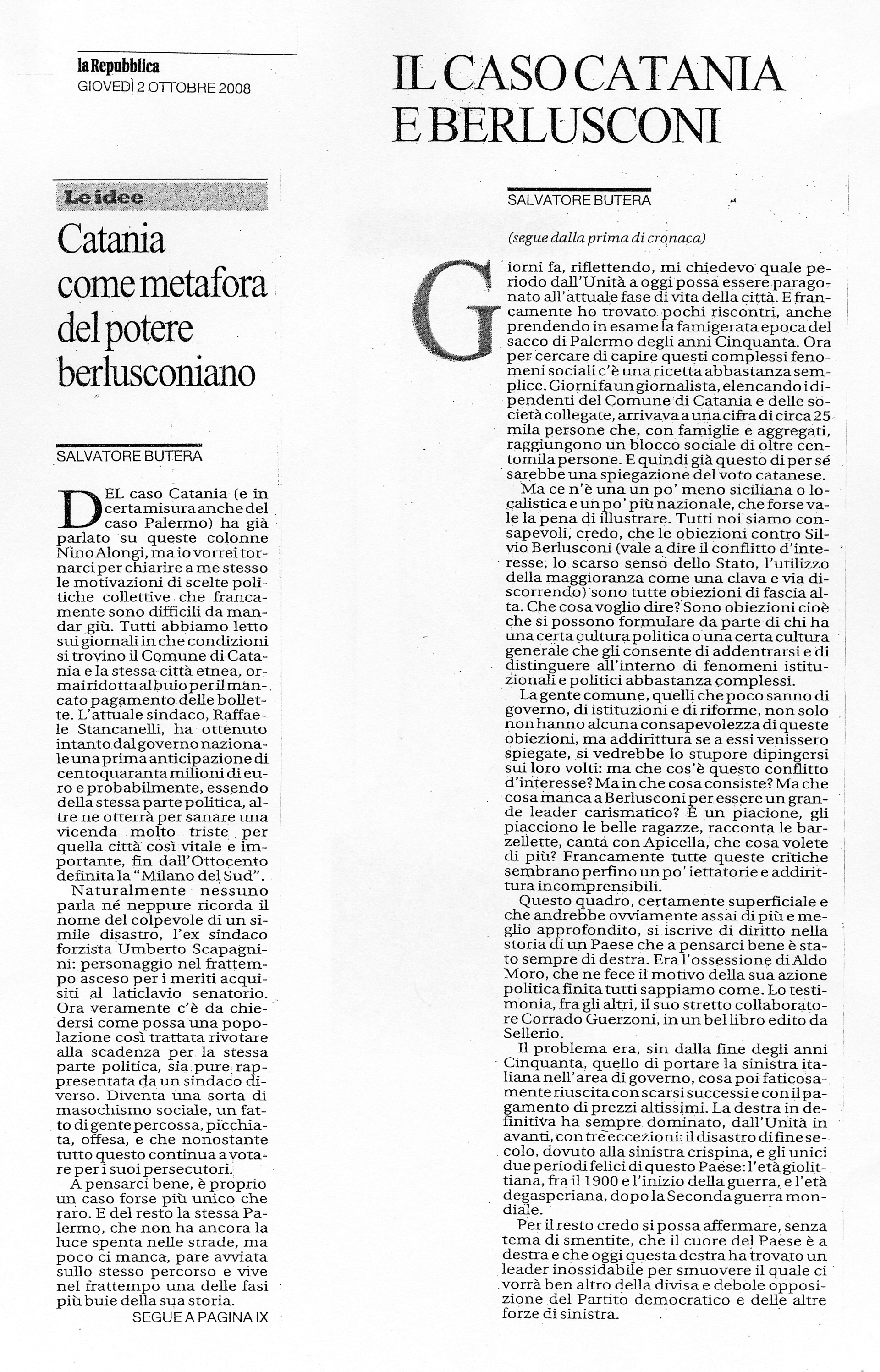 la Repubblica
GIOVEDÌ 2 OTTOBRE 2008

Le idee

Catania come metafora del potere berlusconiano

SALVATORE BUTERA

DEL caso Catania (e in certa misura anche del caso Palermo) ha già parlato su queste colonne Nino Alongi, ma io vorrei tornarci per chiarire a me stesso le motivazioni di scelte politiche collettive che francamente sono difficili da mandar giù. Tutti abbiamo letto sui giornali in che condizioni si trovino il Comune di Catania e la stessa città etnea, ormai ridotta al buio per il mancato pagamento delle bollette. L'attuale sindaco, Raffaele Stancanelli, ha ottenuto intanto dal governo nazionale una prima anticipazione di centoquaranta milioni di euro e probabilmente, essendo della stessa parte politica, altre ne otterrà per sanare una vicenda molto triste per quella città così vitale e importante, fin dall'Ottocento definita la "Milano del Sud".

Naturalmente nessuno parla né neppure ricorda il nome del colpevole di un simile disastro, l'ex sindaco forzista Umberto Scapagnini: personaggio nel frattempo asceso per i meriti acquisiti al laticlavio senatorio. Ora veramente c'è da chiedersi come possa una popolazione così trattata rivotare alla scadenza per la stessa parte politica, sia pure rappresentata da un sindaco diverso. Diventa una sorta di masochismo sociale, un fatto di gente percossa, picchiata, offesa, e che nonostante tutto questo continua a votare per i suoi persecutori.

A pensarci bene, è proprio un caso forse più unico che raro. E del resto la stessa Palermo, che non ha ancora la luce spenta nelle strade, ma poco ci manca, pare avviata sullo stesso percorso e vive nel frattempo una delle fasi più buie della sua storia.

SEGUE A PAGINA IX

IL CASO CATANIA E BERLUSCONI

SALVATORE BUTERA

(segue dalla prima di cronaca)

Giorni fa, riflettendo, mi chiedevo quale periodo dall'Unità a oggi possa essere paragonato all'attuale fase di vita della città. E francamente ho trovato pochi riscontri, anche prendendo in esame la famigerata epoca del sacco di Palermo degli anni Cinquanta. Ora per cercare di capire questi complessi fenomeni sociali c'è una ricetta abbastanza semplice. Giorni fa un giornalista, elencando i dipendenti del Comune di Catania e delle società collegate, arrivava a una cifra di circa 25 mila persone che, con famiglie e aggregati, raggiungono un blocco sociale di oltre centomila persone. E quindi già questo di per sé sarebbe una spiegazione del voto catanese.

Ma ce n'è una un po' meno siciliana o localistica e un po' più nazionale, che forse vale la pena di illustrare. Tutti noi siamo consapevoli, credo, che le obiezioni contro Silvio Berlusconi (vale a dire il conflitto d'interesse, lo scarso senso dello Stato, l'utilizzo della maggioranza come una clava e via discorrendo) sono tutte obiezioni di fascia alta. Che cosa voglio dire? Sono obiezioni cioè che si possono formulare da parte di chi ha una certa cultura politica o una certa cultura generale che gli consente di addentrarsi e di distinguere all'interno di fenomeni istituzionali e politici abbastanza complessi.

La gente comune, quelli che poco sanno di governo, di istituzioni e di riforme, non solo non hanno alcuna consapevolezza di queste obiezioni, ma addirittura se a essi venissero spiegate, si vedrebbe lo stupore dipingersi sui loro volti: ma che cos'è questo conflitto d'interesse? Ma in che cosa consiste? Ma che cosa manca a Berlusconi per essere un grande leader carismatico? È un piacione, gli piacciono le belle ragazze, racconta le barzellette, canta con Apicella, che cosa volete di più? Francamente tutte queste critiche sembrano perfino un po' iettatorie e addirittura incomprensibili.

Questo quadro, certamente superficiale e che andrebbe ovviamente assai di più e meglio approfondito, si iscrive di diritto nella storia di un Paese che a pensarci bene è stato sempre di destra. Era l'ossessione di Aldo Moro, che ne fece il motivo della sua azione politica finita tutti sappiamo come. Lo testimonia, fra gli altri, il suo stretto collaboratore Corrado Guerzoni, in un bel libro edito da Sellerio.

Il problema era, sin dalla fine degli anni Cinquanta, quello di portare la sinistra italiana nell'area di governo, cosa poi faticosamente riuscita con scarsi successi e con il pagamento di prezzi altissimi. La destra in definitiva ha sempre dominato, dall'Unità in avanti, con tre eccezioni: il disastro di fine secolo, dovuto alla sinistra crispina, e gli unici due periodi felici di questo Paese: l'età giolittiana, fra il 1900 e l'inizio della guerra, e l'età degasperiana, dopo la Seconda guerra mondiale.

Per il resto credo si possa affermare, senza tema di smentite, che il cuore del Paese è a destra e che oggi questa destra ha trovato un leader inossidabile per smuovere il quale ci vorrà ben altro della divisa e debole opposizione del Partito democratico e delle altre forze di sinistra.